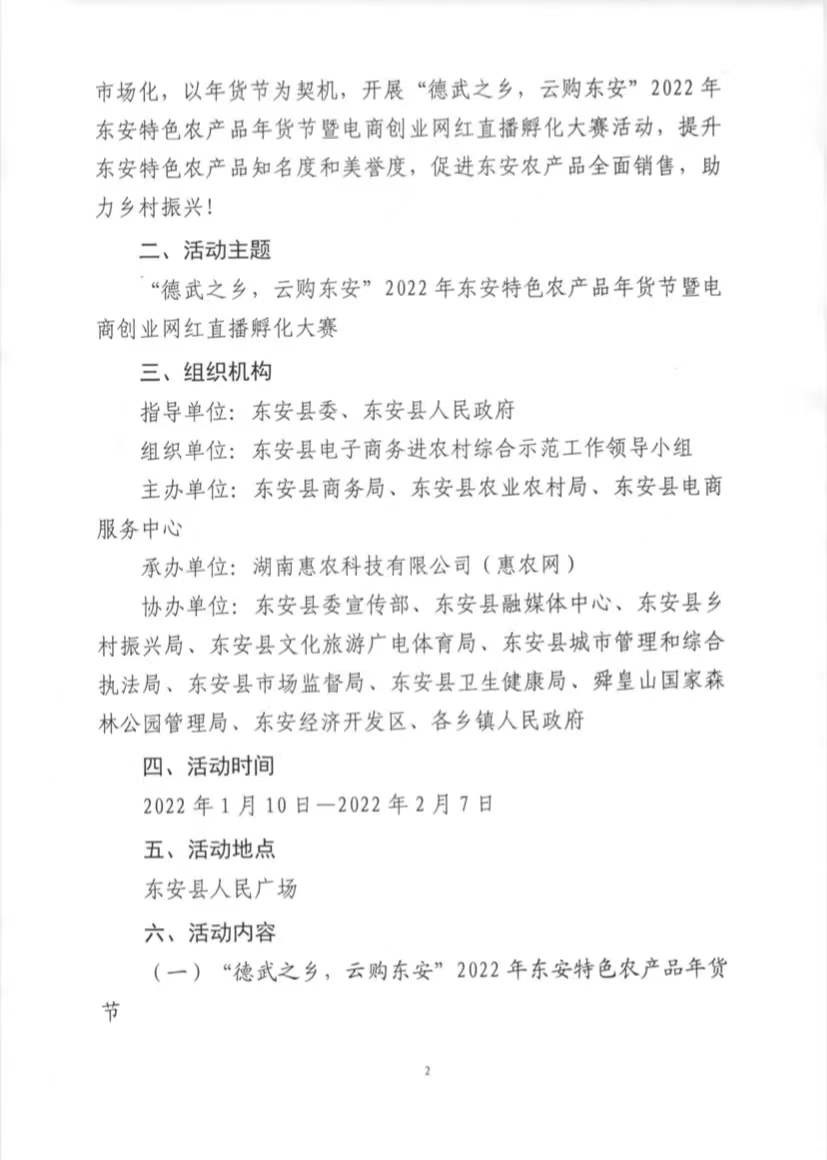 市场化，以年货节为契机，开展“德武之乡，云购东安”2022年东安特色农产品年货节暨电商创业网红直播孵化大赛活动，提升东安特色农产品知名度和美誉度，促进东安农产品全面销售，助力乡村振兴！

二、活动主题

“德武之乡，云购东安”2022年东安特色农产品年货节暨电商创业网红直播孵化大赛

三、组织机构

指导单位：东安县委、东安县人民政府

组织单位：东安县电子商务进农村综合示范工作领导小组

主办单位：东安县商务局、东安县农业农村局、东安县电商服务中心

承办单位：湖南惠农科技有限公司（惠农网）

协办单位：东安县委宣传部、东安县融媒体中心、东安县乡村振兴局、东安县文化旅游广电体育局、东安县城市管理和综合执法局、东安县市场监督局、东安县卫生健康局、舜皇山国家森林公园管理局、东安经济开发区、各乡镇人民政府

四、活动时间

2022年1月10日—2022年2月7日

五、活动地点

东安县人民广场

六、活动内容

（一）“德武之乡，云购东安”2022年东安特色农产品年货节

2